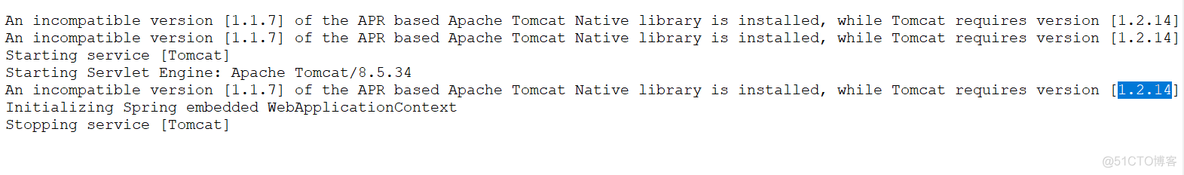 An incompatible version [1.1.7] of the APR based Apache Tomcat Native library is installed, while Tomcat requires version [1.2.14]
An incompatible version [1.1.7] of the APR based Apache Tomcat Native library is installed, while Tomcat requires version [1.2.14]
Starting service [Tomcat]
Starting Servlet Engine: Apache Tomcat/8.5.34
An incompatible version [1.1.7] of the APR based Apache Tomcat Native library is installed, while Tomcat requires version [1.2.14]
Initializing Spring embedded WebApplicationContext
Stopping service [Tomcat]

@51CTO博客